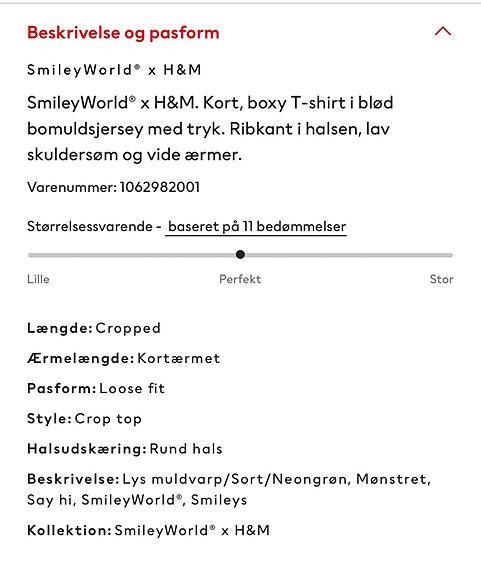 Beskrivelse og pasform

SmileyWorld® x H&M

SmileyWorld® x H&M. Kort, boxy T-shirt i blød bomuldsjersey med tryk. Ribkant i halsen, lav skuldersøm og vide ærmer.

Varenummer: 1062982001

Størrelsessvarende - baseret på 11 bedømmelser

Lille
Perfekt
Stor

Længde: Cropped

Ærmelængde: Kortærmet

Pasform: Loose fit

Style: Crop top

Halsudskæring: Rund hals

Beskrivelse: Lys muldvarp/Sort/Neongrøn, Mønstret, Say hi, SmileyWorld®, Smileys

Kollektion: SmileyWorld® x H&M